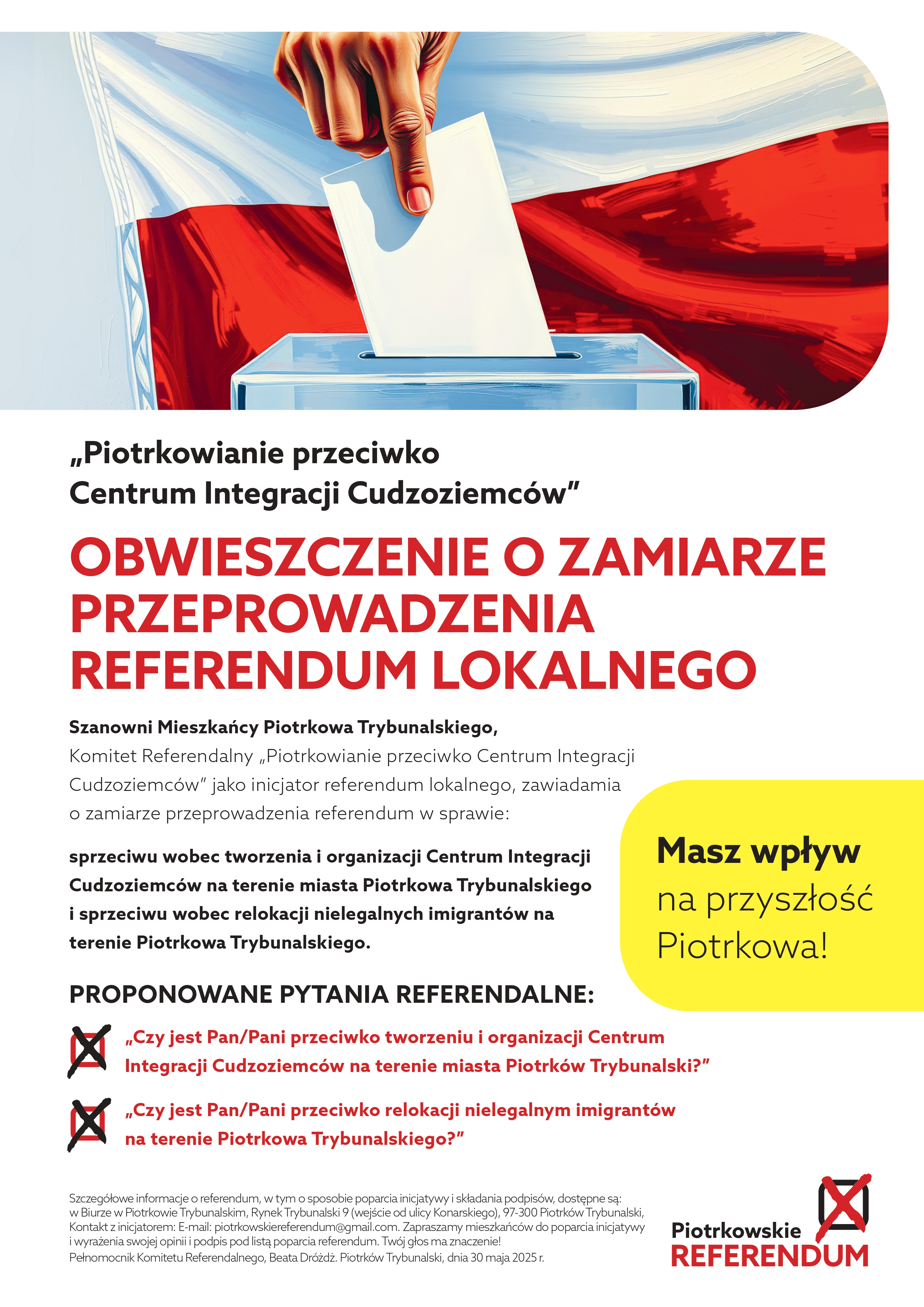 „Piotrkowianie przeciwko Centrum Integracji Cudzoziemców”

OBWIESZCZENIE O ZAMIARZE PRZEPROWADZENIA REFERENDUM LOKALNEGO

Szanowni Mieszkańcy Piotrkowa Trybunalskiego,
Komitet Referendalny „Piotrkowianie przeciwko Centrum Integracji Cudzoziemców” jako inicjator referendum lokalnego, zawiadamia o zamiarze przeprowadzenia referendum w sprawie:

sprzeciwu wobec tworzenia i organizacji Centrum Integracji Cudzoziemców na terenie miasta Piotrkowa Trybunalskiego i sprzeciwu wobec relokacji nielegalnych imigrantów na terenie Piotrkowa Trybunalskiego.

Masz wpływ na przyszłość Piotrkowa!

PROPONOWANE PYTANIA REFERENDALNE:

„Czy jest Pan/Pani przeciwko tworzeniu i organizacji Centrum Integracji Cudzoziemców na terenie miasta Piotrków Trybunalski?”

„Czy jest Pan/Pani przeciwko relokacji nielegalnym imigrantów na terenie Piotrkowa Trybunalskiego?”

Szczegółowe informacje o referendum, w tym o sposobie poparcia inicjatywy i składania podpisów, dostępne są: w Biurze w Piotrkowie Trybunalskim, Rynek Trybunalski 9 (wejście od ulicy Konarskiego), 97-300 Piotrków Trybunalski, Kontakt z inicjatorem: E-mail: piotrkowskiereferendum@gmail.com. Zapraszamy mieszkańców do poparcia inicjatywy i wyrażenia swojej opinii i podpis pod listą poparcia referendum. Twój głos ma znaczenie!
Pełnomocnik Komitetu Referendalnego, Beata Dróżdż. Piotrków Trybunalski, dnia 30 maja 2025 r.

Piotrkowskie
REFERENDUM